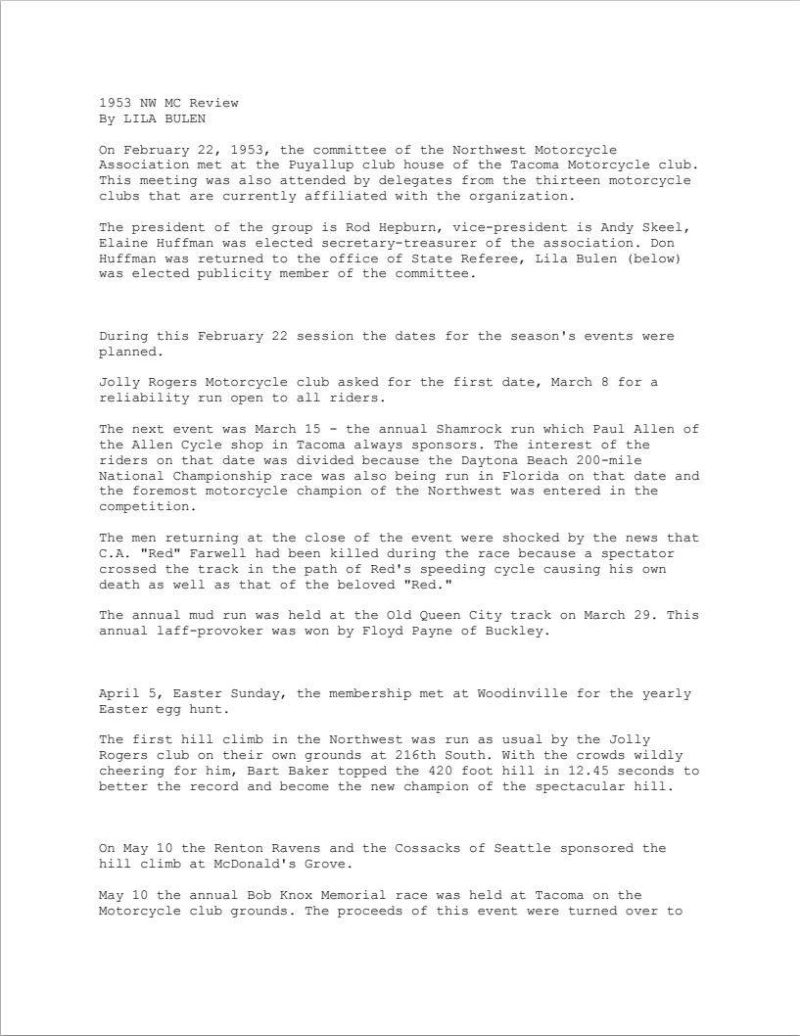 1953 NW MC Review
By LILA BULEN

On February 22, 1953, the committee of the Northwest Motorcycle Association met at the Puyallup club house of the Tacoma Motorcycle club. This meeting was also attended by delegates from the thirteen motorcycle clubs that are currently affiliated with the organization.

The president of the group is Rod Hepburn, vice-president is Andy Skeel, Elaine Huffman was elected secretary-treasurer of the association. Don Huffman was returned to the office of State Referee, Lila Bulen (below) was elected publicity member of the committee.

During this February 22 session the dates for the season's events were planned.

Jolly Rogers Motorcycle club asked for the first date, March 8 for a reliability run open to all riders.

The next event was March 15 - the annual Shamrock run which Paul Allen of the Allen Cycle shop in Tacoma always sponsors. The interest of the riders on that date was divided because the Daytona Beach 200-mile National Championship race was also being run in Florida on that date and the foremost motorcycle champion of the Northwest was entered in the competition.

The men returning at the close of the event were shocked by the news that C.A. "Red" Farwell had been killed during the race because a spectator crossed the track in the path of Red's speeding cycle causing his own death as well as that of the beloved "Red."

The annual mud run was held at the Old Queen City track on March 29. This annual laff-provoker was won by Floyd Payne of Buckley.

April 5, Easter Sunday, the membership met at Woodinville for the yearly Easter egg hunt.

The first hill climb in the Northwest was run as usual by the Jolly Rogers club on their own grounds at 216th South. With the crowds wildly cheering for him, Bart Baker topped the 420 foot hill in 12.45 seconds to better the record and become the new champion of the spectacular hill.

On May 10 the Renton Ravens and the Cossacks of Seattle sponsored the hill climb at McDonald's Grove.

May 10 the annual Bob Knox Memorial race was held at Tacoma on the Motorcycle club grounds. The proceeds of this event were turned over to